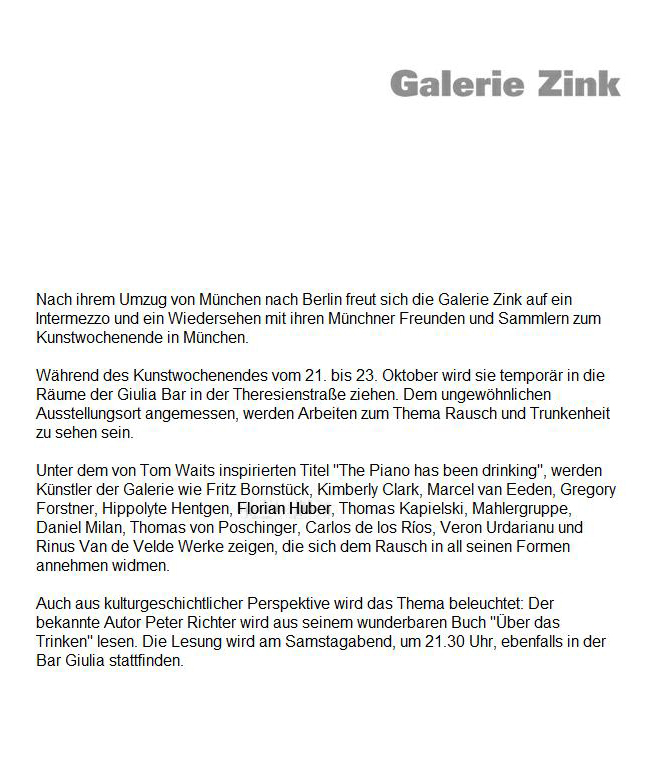 Galerie Zink

Nach ihrem Umzug von München nach Berlin freut sich die Galerie Zink auf ein Intermezzo und ein Wiedersehen mit ihren Münchner Freunden und Sammlern zum Kunstwochenende in München.

Während des Kunstwochenendes vom 21. bis 23. Oktober wird sie temporär in die Räume der Giulia Bar in der Theresienstraße ziehen. Dem ungewöhnlichen Ausstellungsort angemessen, werden Arbeiten zum Thema Rausch und Trunkenheit zu sehen sein.

Unter dem von Tom Waits inspirierten Titel "The Piano has been drinking", werden Künstler der Galerie wie Fritz Bornstück, Kimberly Clark, Marcel van Eeden, Gregory Forstner, Hippolyte Hentgen, Florian Huber, Thomas Kapielski, Mahlergruppe, Daniel Milan, Thomas von Poschinger, Carlos de los Ríos, Veron Urdarianu und Rinus Van de Velde Werke zeigen, die sich dem Rausch in all seinen Formen annehmen widmen.

Auch aus kulturgeschichtlicher Perspektive wird das Thema beleuchtet: Der bekannte Autor Peter Richter wird aus seinem wunderbaren Buch "Über das Trinken" lesen. Die Lesung wird am Samstagabend, um 21.30 Uhr, ebenfalls in der Bar Giulia stattfinden.